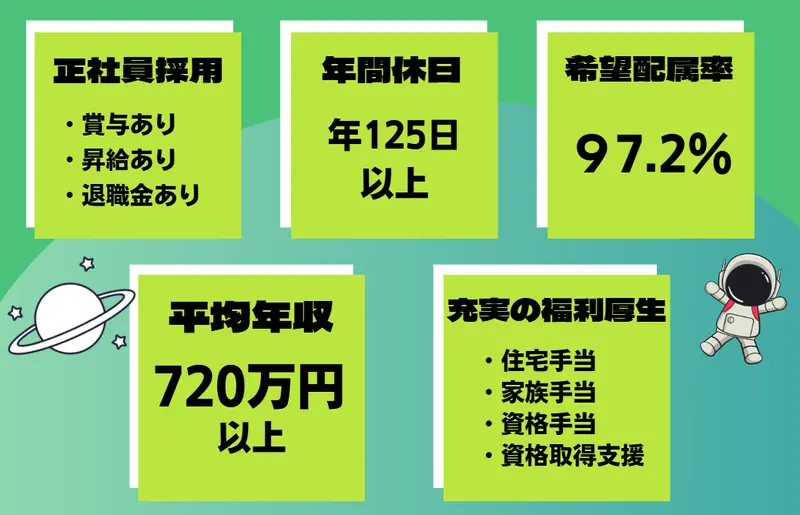 正社員採用

・賞与あり
・昇給あり
・退職金あり

年間休日

年125日
以上

希望配属率

97.2%

平均年収

720万円
以上

充実の福利厚生

・住宅手当
・家族手当
・資格手当
・資格取得支援